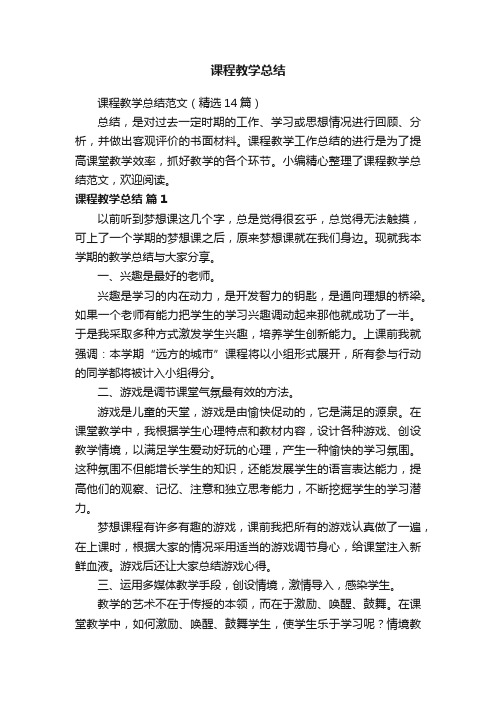 课程教学总结

课程教学总结范文（精选14篇）

总结，是对过去一定时期的工作、学习或思想情况进行回顾、分析，并做出客观评价的书面材料。课程教学工作总结的进行是为了提高课堂教学效率，抓好教学的各个环节。小编精心整理了课程教学总结范文，欢迎阅读。

课程教学总结 篇1

以前听到梦想课这几个字，总是觉得很玄乎，总觉得无法触摸，可上了一个学期的梦想课之后，原来梦想课就在我们身边。现就我本学期的教学总结与大家分享。

一、兴趣是最好的老师。

兴趣是学习的内在动力，是开发智力的钥匙，是通向理想的桥梁。如果一个老师有能力把学生的学习兴趣调动起来那他就成功了一半。于是我采取多种方式激发学生兴趣，培养学生创新能力。上课前我就强调：本学期“远方的城市”课程将以小组形式展开，所有参与行动的同学都将被计入小组得分。

二、游戏是调节课堂气氛最有效的方法。

游戏是儿童的天堂，游戏是由愉快促动的，它是满足的源泉。在课堂教学中，我根据学生心理特点和教材内容，设计各种游戏、创设教学情境，以满足学生爱动好玩的心理，产生一种愉快的学习氛围。这种氛围不但能增长学生的知识，还能发展学生的语言表达能力，提高他们的观察、记忆、注意和独立思考能力，不断挖掘学生的学习潜力。

梦想课程有许多有趣的游戏，课前我把所有的游戏认真做了一遍，在上课时，根据大家的情况采用适当的游戏调节身心，给课堂注入新鲜血液。游戏后还让大家总结游戏心得。

三、运用多媒体教学手段，创设情境，激情导入，感染学生。

教学的艺术不在于传授的本领，而在于激励、唤醒、鼓舞。在课堂教学中，如何激励、唤醒、鼓舞学生，使学生乐于学习呢？情境教